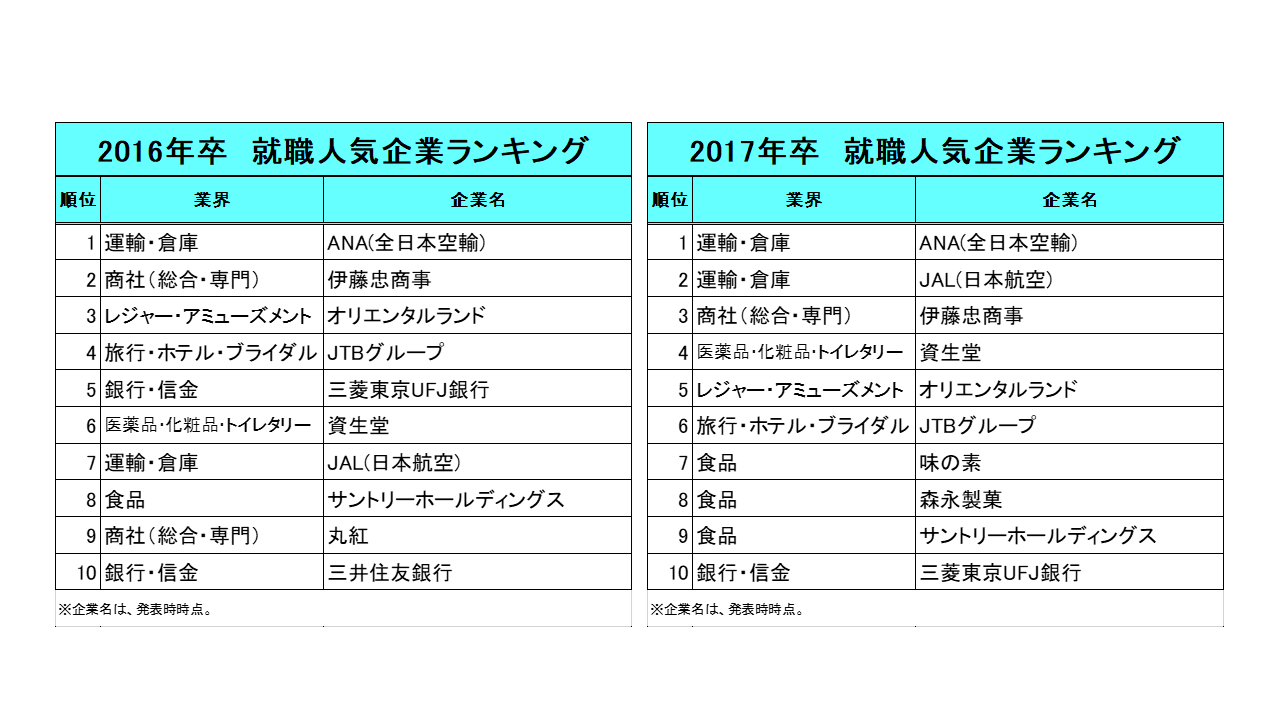 2016年卒　就職人気企業ランキング

| 順位 | 業界 | 企業名 |
|---|---|---|
| 1 | 運輸・倉庫 | ANA(全日本空輸) |
| 2 | 商社（総合・専門） | 伊藤忠商事 |
| 3 | レジャー・アミューズメント | オリエンタルランド |
| 4 | 旅行・ホテル・ブライダル | JTBグループ |
| 5 | 銀行・信金 | 三菱東京UFJ銀行 |
| 6 | 医薬品・化粧品・トイレタリー | 資生堂 |
| 7 | 運輸・倉庫 | JAL(日本航空) |
| 8 | 食品 | サントリーホールディングス |
| 9 | 商社（総合・専門） | 丸紅 |
| 10 | 銀行・信金 | 三井住友銀行 |

※企業名は、発表時時点。

2017年卒　就職人気企業ランキング

| 順位 | 業界 | 企業名 |
|---|---|---|
| 1 | 運輸・倉庫 | ANA(全日本空輸) |
| 2 | 運輸・倉庫 | JAL(日本航空) |
| 3 | 商社（総合・専門） | 伊藤忠商事 |
| 4 | 医薬品・化粧品・トイレタリー | 資生堂 |
| 5 | レジャー・アミューズメント | オリエンタルランド |
| 6 | 旅行・ホテル・ブライダル | JTBグループ |
| 7 | 食品 | 味の素 |
| 8 | 食品 | 森永製菓 |
| 9 | 食品 | サントリーホールディングス |
| 10 | 銀行・信金 | 三菱東京UFJ銀行 |

※企業名は、発表時時点。